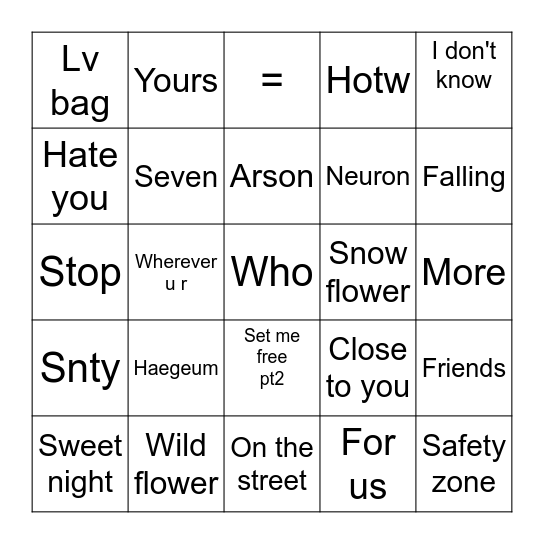 | Lv bag | Yours | = | Hotw | I don't know |
|---|---|---|---|---|
| Hate you | Seven | Arson | Neuron | Falling |
| Stop | Wherever u r | Who | Snow flower | More |
| Snty | Haegeum | Set me free pt2 | Close to you | Friends |
| Sweet night | Wild flower | On the street | For us | Safety zone |